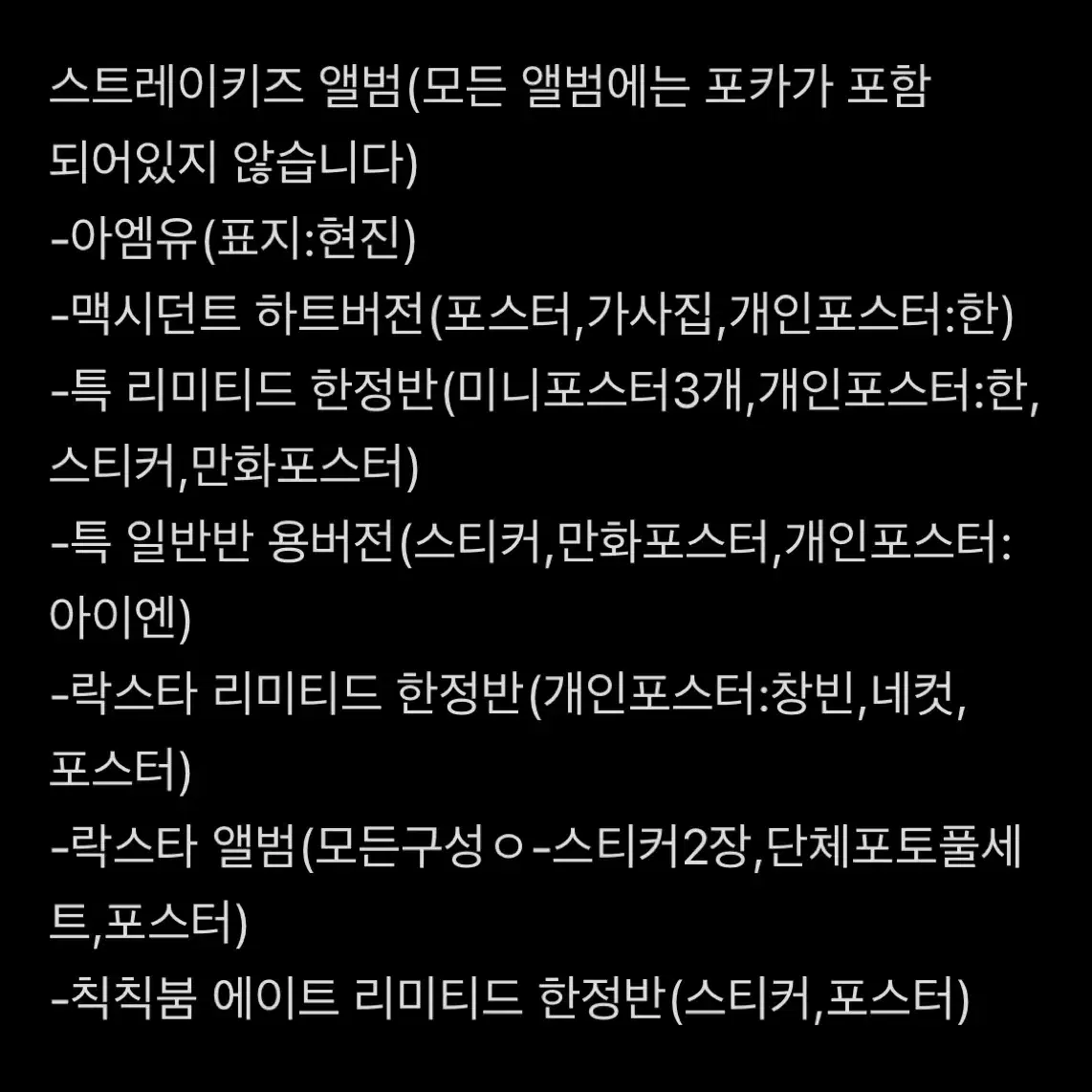 스트레이키즈 앨범(모든 앨범에는 포카가 포함 되어있지 않습니다)
-아엠유(표지:현진)
-맥시던트 하트버전(포스터,가사집,개인포스터:한)
-특 리미티드 한정반(미니포스터3개,개인포스터:한, 스티커,만화포스터)
-특 일반반 용버전(스티커,만화포스터,개인포스터: 아이엔)
-락스타 리미티드 한정반(개인포스터:창빈,네컷, 포스터)
-락스타 앨범(모든구성ㅇ-스티커2장,단체포토풀세트,포스터)
-칙칙붐 에이트 리미티드 한정반(스티커,포스터)